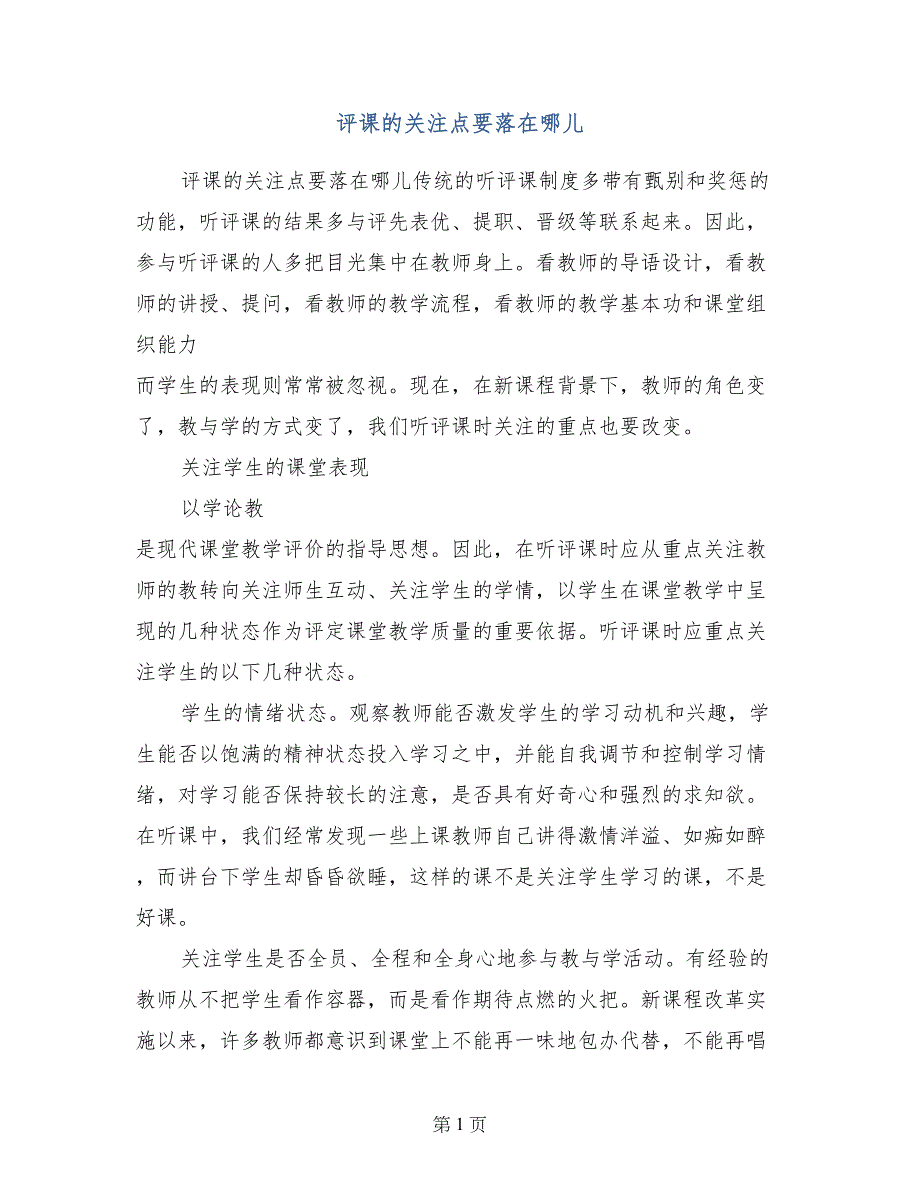 评课的关注点要落在哪儿

评课的关注点要落在哪儿传统的听评课制度多带有甄别和奖惩的功能，听评课的结果多与评先表优、提职、晋级等联系起来。因此，参与听评课的人多把目光集中在教师身上。看教师的导语设计，看教师的讲授、提问，看教师的教学流程，看教师的教学基本功和课堂组织能力

而学生的表现则常常被忽视。现在，在新课程背景下，教师的角色变了，教与学的方式变了，我们听评课时关注的重点也要改变。

关注学生的课堂表现

以学论教

是现代课堂教学评价的指导思想。因此，在听评课时应从重点关注教师的教转向关注师生互动、关注学生的学情，以学生在课堂教学中呈现的几种状态作为评定课堂教学质量的重要依据。听评课时应重点关注学生的以下几种状态。

学生的情绪状态。观察教师能否激发学生的学习动机和兴趣，学生能否以饱满的精神状态投入学习之中，并能自我调节和控制学习情绪，对学习能否保持较长的注意，是否具有好奇心和强烈的求知欲。在听课中，我们经常发现一些上课教师自己讲得激情洋溢、如痴如醉，而讲台下学生却昏昏欲睡，这样的课不是关注学生学习的课，不是好课。

关注学生是否全员、全程和全身心地参与教与学活动。有经验的教师从不把学生看作容器，而是看作期待点燃的火把。新课程改革实施以来，许多教师都意识到课堂上不能再一味地包办代替，不能再唱

第 1 页